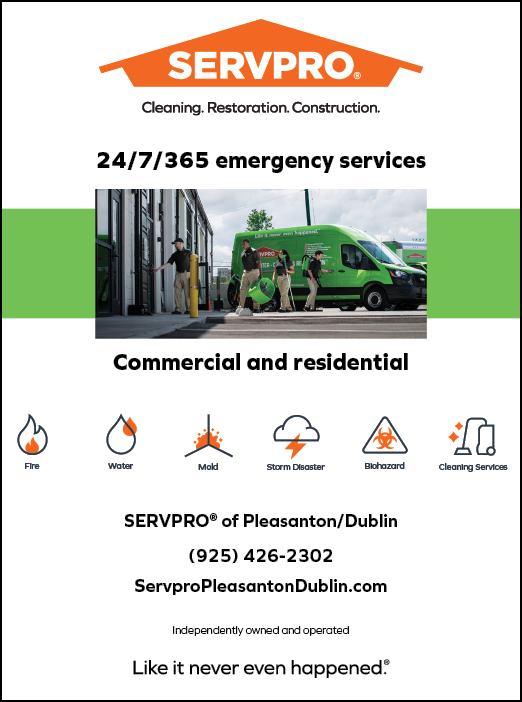 SERVPRO®

Cleaning. Restoration. Construction.

24/7/365 emergency services

Commercial and residential

Fire

Water

Mold

Storm Disaster

Biohazard

Cleaning Services

SERVPRO® of Pleasanton/Dublin

(925) 426-2302

ServproPleasantonDublin.com

Independently owned and operated

Like it never even happened.®